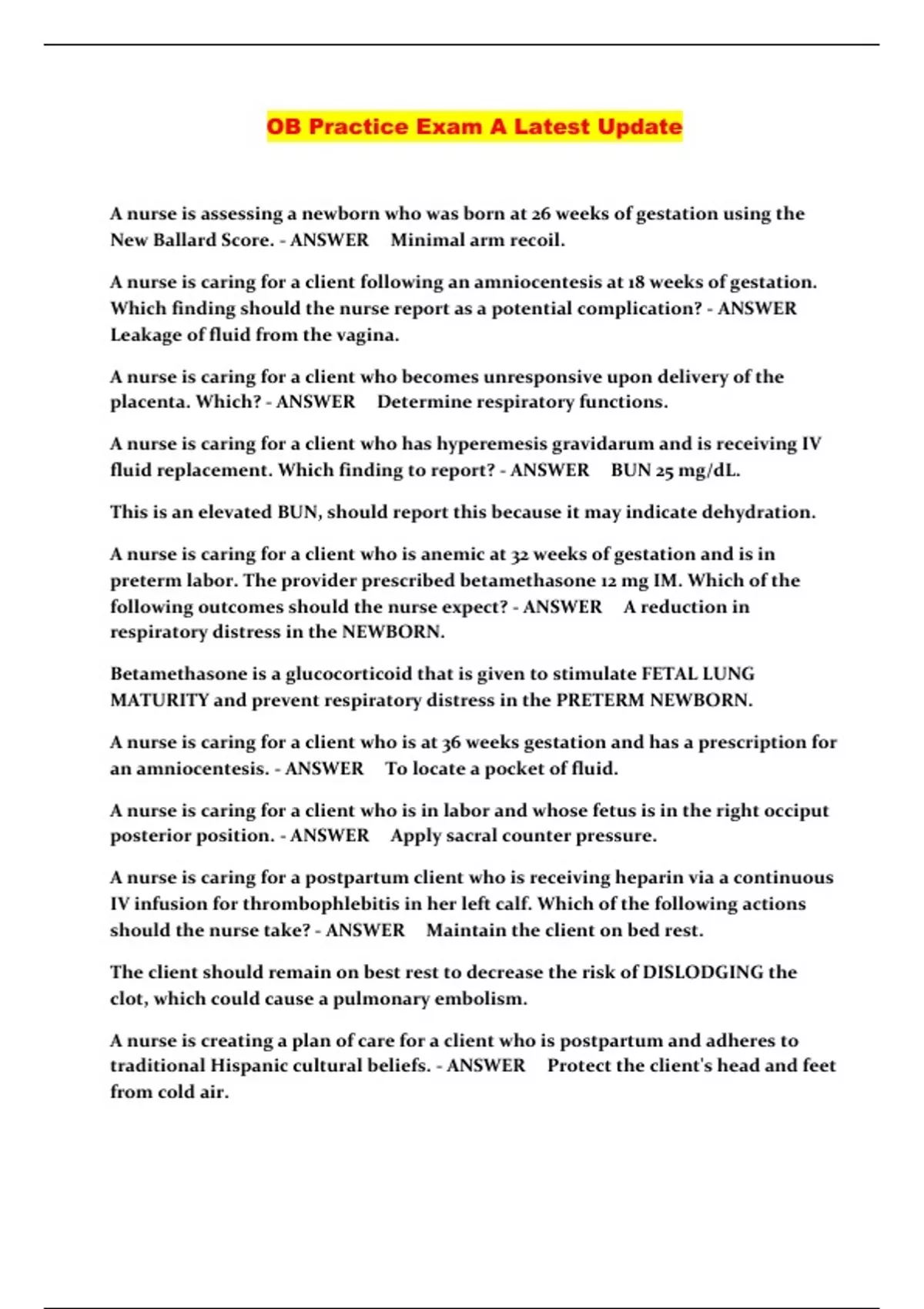 OB Practice Exam A Latest Update

A nurse is assessing a newborn who was born at 26 weeks of gestation using the New Ballard Score. - ANSWER Minimal arm recoil.

A nurse is caring for a client following an amniocentesis at 18 weeks of gestation. Which finding should the nurse report as a potential complication? - ANSWER Leakage of fluid from the vagina.

A nurse is caring for a client who becomes unresponsive upon delivery of the placenta. Which? - ANSWER Determine respiratory functions.

A nurse is caring for a client who has hyperemesis gravidarum and is receiving IV fluid replacement. Which finding to report? - ANSWER BUN 25 mg/dL.

This is an elevated BUN, should report this because it may indicate dehydration.

A nurse is caring for a client who is anemic at 32 weeks of gestation and is in preterm labor. The provider prescribed betamethasone 12 mg IM. Which of the following outcomes should the nurse expect? - ANSWER A reduction in respiratory distress in the NEWBORN.

Betamethasone is a glucocorticoid that is given to stimulate FETAL LUNG MATURITY and prevent respiratory distress in the PRETERM NEWBORN.

A nurse is caring for a client who is at 36 weeks gestation and has a prescription for an amniocentesis. - ANSWER To locate a pocket of fluid.

A nurse is caring for a client who is in labor and whose fetus is in the right occiput posterior position. - ANSWER Apply sacral counter pressure.

A nurse is caring for a postpartum client who is receiving heparin via a continuous IV infusion for thrombophlebitis in her left calf. Which of the following actions should the nurse take? - ANSWER Maintain the client on bed rest.

The client should remain on best rest to decrease the risk of DISLODGING the clot, which could cause a pulmonary embolism.

A nurse is creating a plan of care for a client who is postpartum and adheres to traditional Hispanic cultural beliefs. - ANSWER Protect the client's head and feet from cold air.